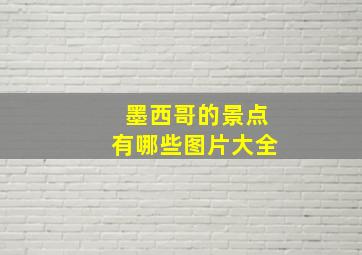 墨西哥的景点
有哪些图片大全